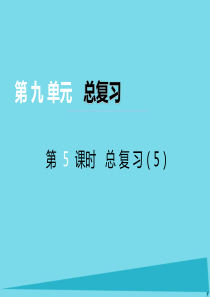 第九单元 总复习

第 5 课时 总复习(5)